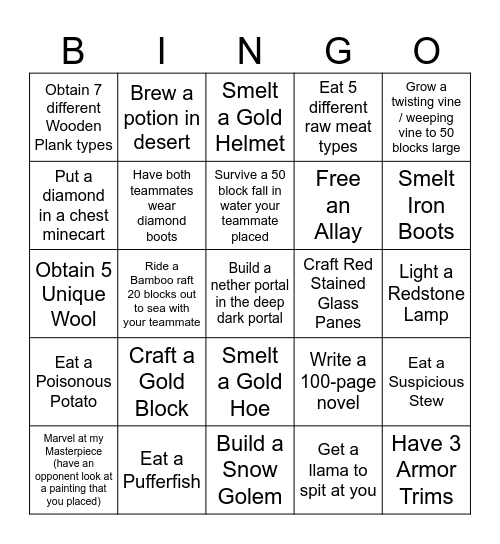 | B | I | N | G | O |
|---|---|---|---|---|
| Obtain 7 different Wooden Plank types | Brew a potion in desert | Smelt a Gold Helmet | Eat 5 different raw meat types | Grow a twisting vine / weeping vine to 50 blocks large |
| Put a diamond in a chest minecart | Have both teammates wear diamond boots | Survive a 50 block fall in water your teammate placed | Free an Allay | Smelt Iron Boots |
| Obtain 5 Unique Wool | Ride a Bamboo raft 20 blocks out to sea with your teammate | Build a nether portal in the deep dark portal | Craft Red Stained Glass Panes | Light a Redstone Lamp |
| Eat a Poisonous Potato | Craft a Gold Block | Smelt a Gold Hoe | Write a 100-page novel | Eat a Suspicious Stew |
| Marvel at my Masterpiece (have an opponent look at a painting that you placed) | Eat a Pufferfish | Build a Snow Golem | Get a llama to spit at you | Have 3 Armor Trims |